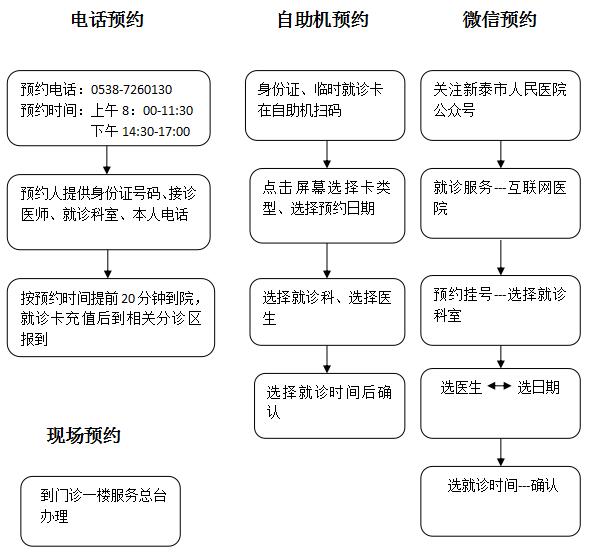 电话预约

预约电话：0538-7260130
预约时间：上午 8：00-11:30
下午 14:30-17:00

预约人提供身份证号码、接诊医师、就诊科室、本人电话

按预约时间提前 20 分钟到院，就诊卡充值后到相关分诊区报到

现场预约

到门诊一楼服务总台办理

自助机预约

身份证、临时就诊卡在自助机扫码

点击屏幕选择卡类型、选择预约日期

选择就诊科、选择医生

选择就诊时间后确认

微信预约

关注新泰市人民医院公众号

就诊服务---互联网医院

预约挂号---选择就诊科室

选医生 选日期

选就诊时间---确认